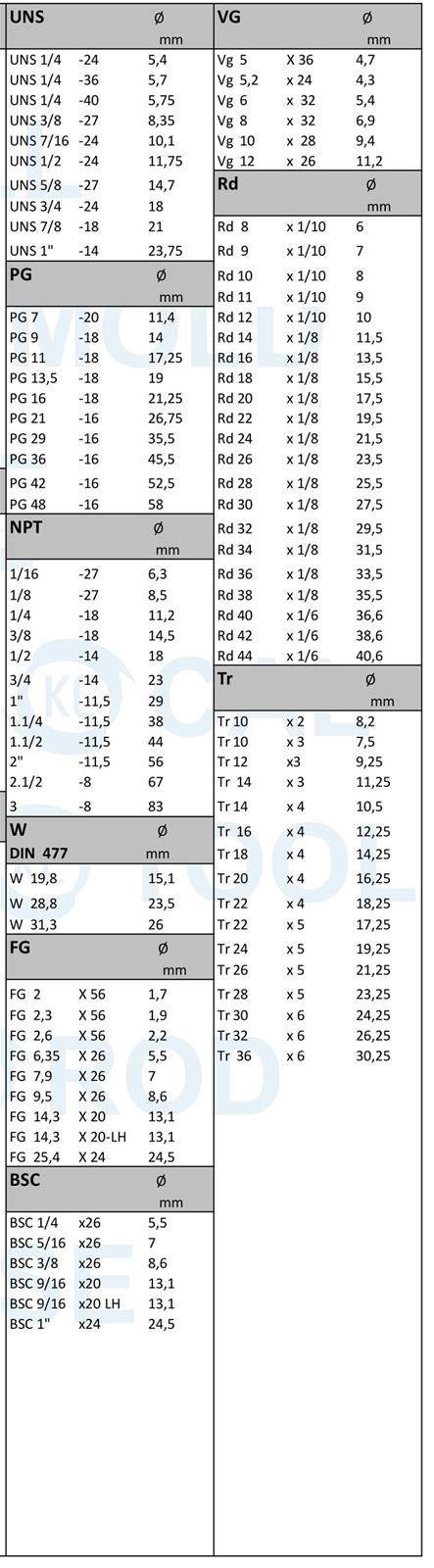 | UNS | | Ø mm |
|---|---|---|
| UNS 1/4 | -24 | 5,4 |
| UNS 1/4 | -36 | 5,7 |
| UNS 1/4 | -40 | 5,75 |
| UNS 3/8 | -27 | 8,35 |
| UNS 7/16 | -24 | 10,1 |
| UNS 1/2 | -24 | 11,75 |
| UNS 5/8 | -27 | 14,7 |
| UNS 3/4 | -24 | 18 |
| UNS 7/8 | -18 | 21 |
| UNS 1" | -14 | 23,75 |

| PG | | Ø mm |
|---|---|---|
| PG 7 | -20 | 11,4 |
| PG 9 | -18 | 14 |
| PG 11 | -18 | 17,25 |
| PG 13,5 | -18 | 19 |
| PG 16 | -18 | 21,25 |
| PG 21 | -16 | 26,75 |
| PG 29 | -16 | 35,5 |
| PG 36 | -16 | 45,5 |
| PG 42 | -16 | 52,5 |
| PG 48 | -16 | 58 |

| NPT | | Ø mm |
|---|---|---|
| 1/16 | -27 | 6,3 |
| 1/8 | -27 | 8,5 |
| 1/4 | -18 | 11,2 |
| 3/8 | -18 | 14,5 |
| 1/2 | -14 | 18 |
| 3/4 | -14 | 23 |
| 1" | -11,5 | 29 |
| 1.1/4 | -11,5 | 38 |
| 1.1/2 | -11,5 | 44 |
| 2" | -11,5 | 56 |
| 2.1/2 | -8 | 67 |
| 3 | -8 | 83 |

| W DIN 477 | Ø mm |
|---|---|
| W 19,8 | 15,1 |
| W 28,8 | 23,5 |
| W 31,3 | 26 |

| FG | | Ø mm |
|---|---|---|
| FG 2 | X 56 | 1,7 |
| FG 2,3 | X 56 | 1,9 |
| FG 2,6 | X 56 | 2,2 |
| FG 6,35 | X 26 | 5,5 |
| FG 7,9 | X 26 | 7 |
| FG 9,5 | X 26 | 8,6 |
| FG 14,3 | X 20 | 13,1 |
| FG 14,3 | X 20-LH | 13,1 |
| FG 25,4 | X 24 | 24,5 |

| BSC | | Ø mm |
|---|---|---|
| BSC 1/4 | x26 | 5,5 |
| BSC 5/16 | x26 | 7 |
| BSC 3/8 | x26 | 8,6 |
| BSC 9/16 | x20 | 13,1 |
| BSC 9/16 | x20 LH | 13,1 |
| BSC 1" | x24 | 24,5 |

| VG | | Ø mm |
|---|---|---|
| Vg 5 | X 36 | 4,7 |
| Vg 5,2 | x 24 | 4,3 |
| Vg 6 | x 32 | 5,4 |
| Vg 8 | x 32 | 6,9 |
| Vg 10 | x 28 | 9,4 |
| Vg 12 | x 26 | 11,2 |

| Rd | | Ø mm |
|---|---|---|
| Rd 8 | x 1/10 | 6 |
| Rd 9 | x 1/10 | 7 |
| Rd 10 | x 1/10 | 8 |
| Rd 11 | x 1/10 | 9 |
| Rd 12 | x 1/10 | 10 |
| Rd 14 | x 1/8 | 11,5 |
| Rd 16 | x 1/8 | 13,5 |
| Rd 18 | x 1/8 | 15,5 |
| Rd 20 | x 1/8 | 17,5 |
| Rd 22 | x 1/8 | 19,5 |
| Rd 24 | x 1/8 | 21,5 |
| Rd 26 | x 1/8 | 23,5 |
| Rd 28 | x 1/8 | 25,5 |
| Rd 30 | x 1/8 | 27,5 |
| Rd 32 | x 1/8 | 29,5 |
| Rd 34 | x 1/8 | 31,5 |
| Rd 36 | x 1/8 | 33,5 |
| Rd 38 | x 1/8 | 35,5 |
| Rd 40 | x 1/6 | 36,6 |
| Rd 42 | x 1/6 | 38,6 |
| Rd 44 | x 1/6 | 40,6 |

| Tr | | Ø mm |
|---|---|---|
| Tr 10 | x 2 | 8,2 |
| Tr 10 | x 3 | 7,5 |
| Tr 12 | x3 | 9,25 |
| Tr 14 | x 3 | 11,25 |
| Tr 14 | x 4 | 10,5 |
| Tr 16 | x 4 | 12,25 |
| Tr 18 | x 4 | 14,25 |
| Tr 20 | x 4 | 16,25 |
| Tr 22 | x 4 | 18,25 |
| Tr 22 | x 5 | 17,25 |
| Tr 24 | x 5 | 19,25 |
| Tr 26 | x 5 | 21,25 |
| Tr 28 | x 5 | 23,25 |
| Tr 30 | x 6 | 24,25 |
| Tr 32 | x 6 | 26,25 |
| Tr 36 | x 6 | 30,25 |